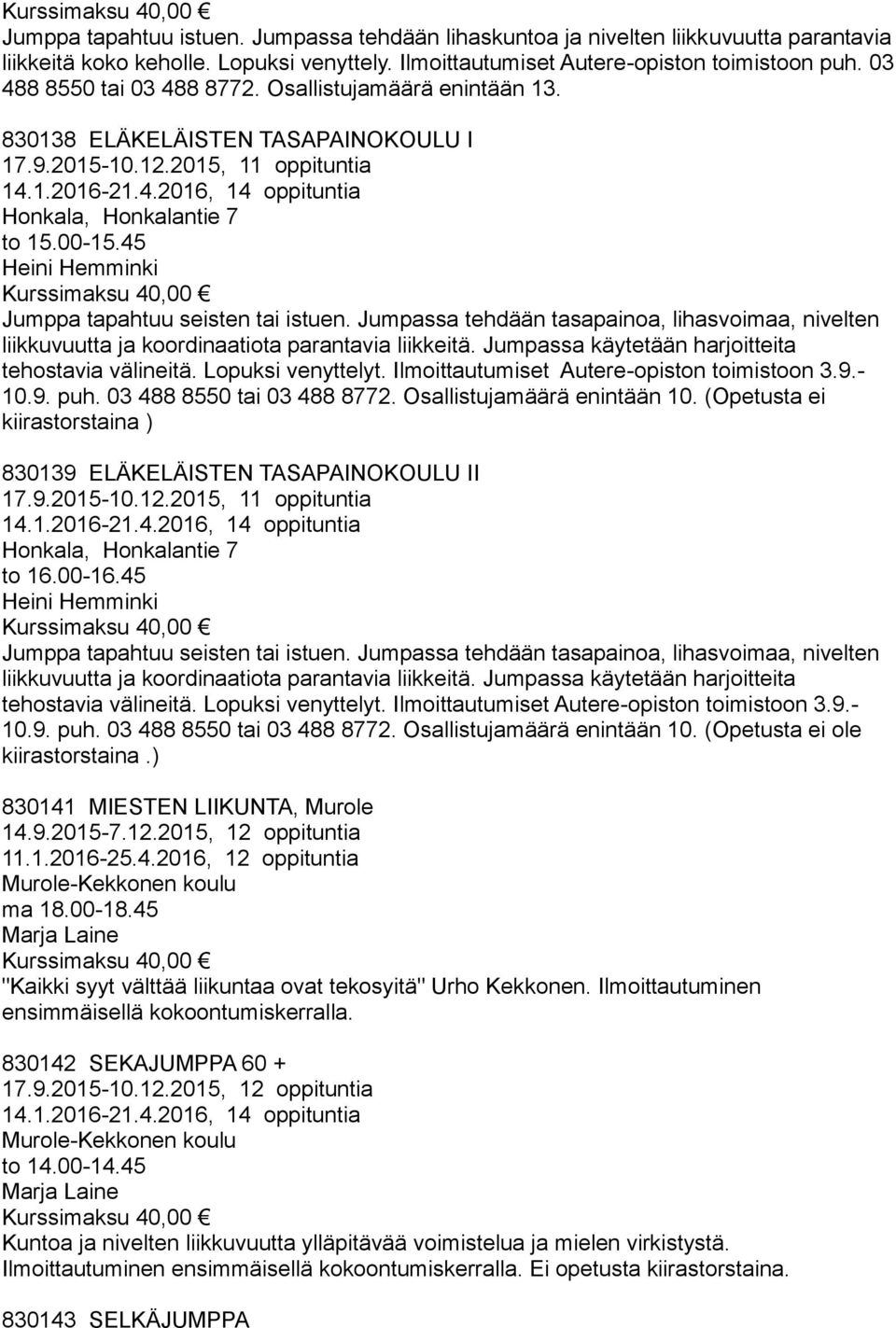 Kurssimaksu 40,00 €
Jumppa tapahtuu istuen. Jumpassa tehdään lihaskuntoa ja nivelten liikkuvuutta parantavia liikkeitä koko keholle. Lopuksi venyttely. Ilmoittautumiset Autere-opiston toimistoon puh. 03 488 8550 tai 03 488 8772. Osallistujamäärä enintään 13.

830138 ELÄKELÄISTEN TASAPAINOKOULU I
17.9.2015-10.12.2015, 11 oppituntia
14.1.2016-21.4.2016, 14 oppituntia
Honkala, Honkalantie 7
to 15.00-15.45
Heini Hemminki
Kurssimaksu 40,00 €
Jumppa tapahtuu seisten tai istuen. Jumpassa tehdään tasapainoa, lihasvoimaa, nivelten liikkuvuutta ja koordinaatiota parantavia liikkeitä. Jumpassa käytetään harjoitteita tehostavia välineitä. Lopuksi venyttelyt. Ilmoittautumiset Autere-opiston toimistoon 3.9.-10.9. puh. 03 488 8550 tai 03 488 8772. Osallistujamäärä enintään 10. (Opetusta ei kiirastorstaina )

830139 ELÄKELÄISTEN TASAPAINOKOULU II
17.9.2015-10.12.2015, 11 oppituntia
14.1.2016-21.4.2016, 14 oppituntia
Honkala, Honkalantie 7
to 16.00-16.45
Heini Hemminki
Kurssimaksu 40,00 €
Jumppa tapahtuu seisten tai istuen. Jumpassa tehdään tasapainoa, lihasvoimaa, nivelten liikkuvuutta ja koordinaatiota parantavia liikkeitä. Jumpassa käytetään harjoitteita tehostavia välineitä. Lopuksi venyttelyt. Ilmoittautumiset Autere-opiston toimistoon 3.9.-10.9. puh. 03 488 8550 tai 03 488 8772. Osallistujamäärä enintään 10. (Opetusta ei ole kiirastorstaina.)

830141 MIESTEN LIIKUNTA, Murole
14.9.2015-7.12.2015, 12 oppituntia
11.1.2016-25.4.2016, 12 oppituntia
Murole-Kekkonen koulu
ma 18.00-18.45
Marja Laine
Kurssimaksu 40,00 €
"Kaikki syyt välttää liikuntaa ovat tekosyitä" Urho Kekkonen. Ilmoittautuminen ensimmäisellä kokoontumiskerralla.

830142 SEKAJUMPPA 60 +
17.9.2015-10.12.2015, 12 oppituntia
14.1.2016-21.4.2016, 14 oppituntia
Murole-Kekkonen koulu
to 14.00-14.45
Marja Laine
Kurssimaksu 40,00 €
Kuntoa ja nivelten liikkuvuutta ylläpitävää voimistelua ja mielen virkistystä. Ilmoittautuminen ensimmäisellä kokoontumiskerralla. Ei opetusta kiirastorstaina.

830143 SELKÄJUMPPA